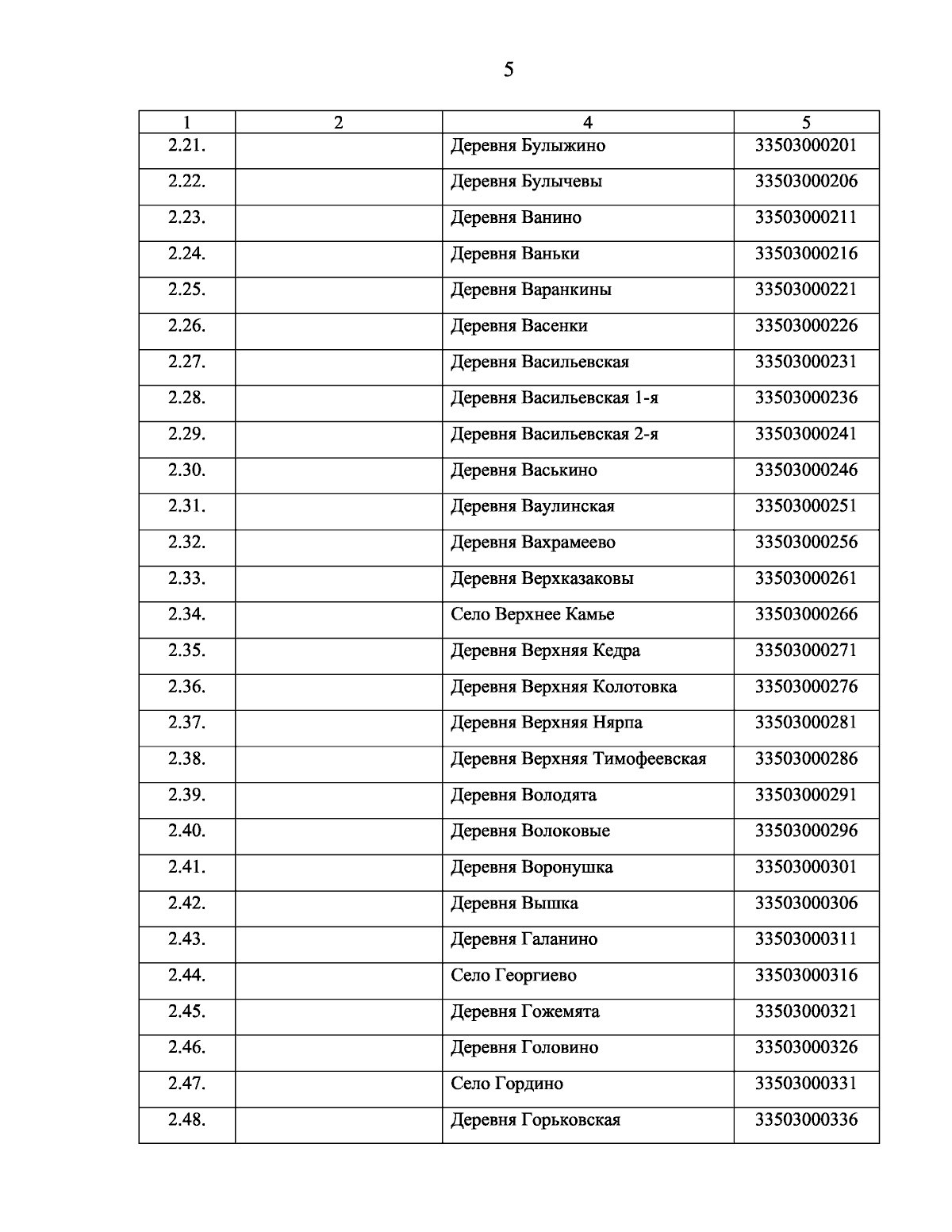 5

| 1 | 2 | 4 | 5 |
|---|---|---|---|
| 2.21. | | Деревня Булыжино | 33503000201 |
| 2.22. | | Деревня Булычевы | 33503000206 |
| 2.23. | | Деревня Ванино | 33503000211 |
| 2.24. | | Деревня Ваньки | 33503000216 |
| 2.25. | | Деревня Варанкины | 33503000221 |
| 2.26. | | Деревня Васенки | 33503000226 |
| 2.27. | | Деревня Васильевская | 33503000231 |
| 2.28. | | Деревня Васильевская 1-я | 33503000236 |
| 2.29. | | Деревня Васильевская 2-я | 33503000241 |
| 2.30. | | Деревня Васькино | 33503000246 |
| 2.31. | | Деревня Ваулинская | 33503000251 |
| 2.32. | | Деревня Вахрамеево | 33503000256 |
| 2.33. | | Деревня Верхказаковы | 33503000261 |
| 2.34. | | Село Верхнее Камье | 33503000266 |
| 2.35. | | Деревня Верхняя Кедра | 33503000271 |
| 2.36. | | Деревня Верхняя Колотовка | 33503000276 |
| 2.37. | | Деревня Верхняя Нярпа | 33503000281 |
| 2.38. | | Деревня Верхняя Тимофеевская | 33503000286 |
| 2.39. | | Деревня Володята | 33503000291 |
| 2.40. | | Деревня Волоковые | 33503000296 |
| 2.41. | | Деревня Воронушка | 33503000301 |
| 2.42. | | Деревня Вышка | 33503000306 |
| 2.43. | | Деревня Галанино | 33503000311 |
| 2.44. | | Село Георгиево | 33503000316 |
| 2.45. | | Деревня Гожемята | 33503000321 |
| 2.46. | | Деревня Головино | 33503000326 |
| 2.47. | | Село Гордино | 33503000331 |
| 2.48. | | Деревня Горьковская | 33503000336 |